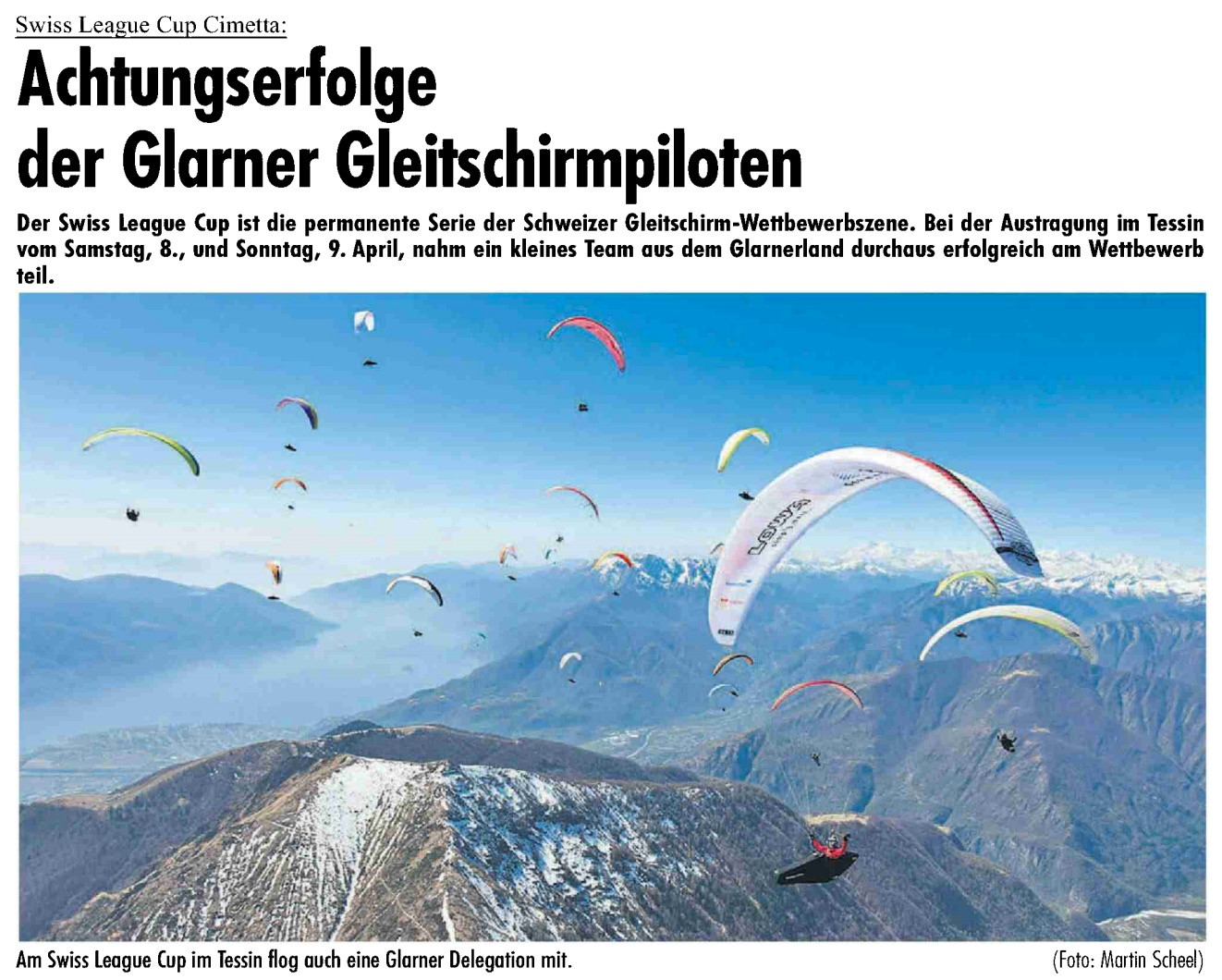 Swiss League Cup Cimetta:

Achtungserfolge der Glarner Gleitschirmpiloten

Der Swiss League Cup ist die permanente Serie der Schweizer Gleitschirm-Wettbewerbszene. Bei der Austragung im Tessin vom Samstag, 8., und Sonntag, 9. April, nahm ein kleines Team aus dem Glarnerland durchaus erfolgreich am Wettbewerb teil.

Am Swiss League Cup im Tessin flog auch eine Glarner Delegation mit.

(Foto: Martin Scheel)